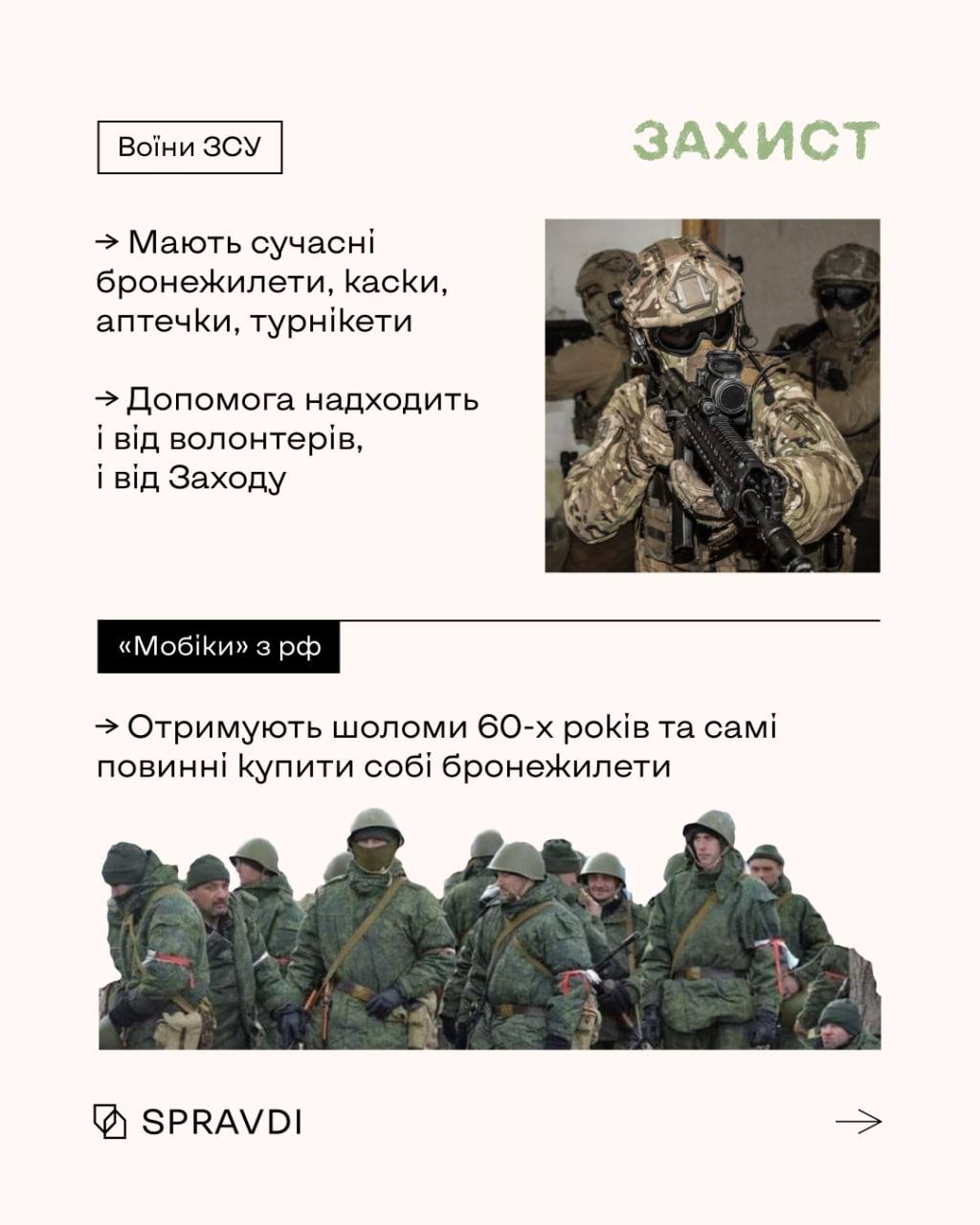 Воїни ЗСУ

ЗАХИСТ

→ Мають сучасні бронежилети, каски, аптечки, турнікети

→ Допомога надходить і від волонтерів, і від Заходу

«Мобіки» з рф

→ Отримують шоломи 60-х років та самі повинні купити собі бронежилети

SPRAVDI

→